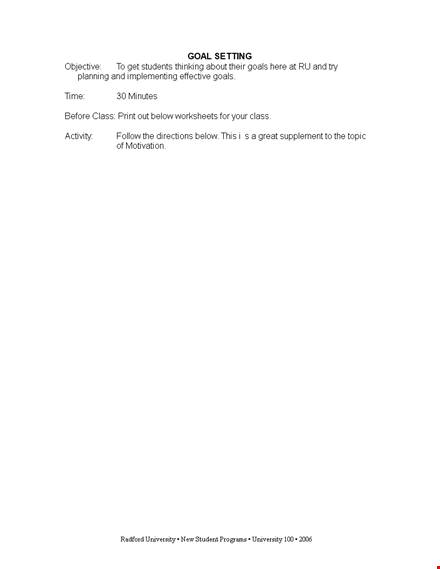 GOAL SETTING

Objective: To get students thinking about their goals here at RU and try planning and implementing effective goals.

Time: 30 Minutes

Before Class: Print out below worksheets for your class.

Activity: Follow the directions below. This i s a great supplement to the topic of Motivation.

Radford University • New Student Programs • University 100 • 2006